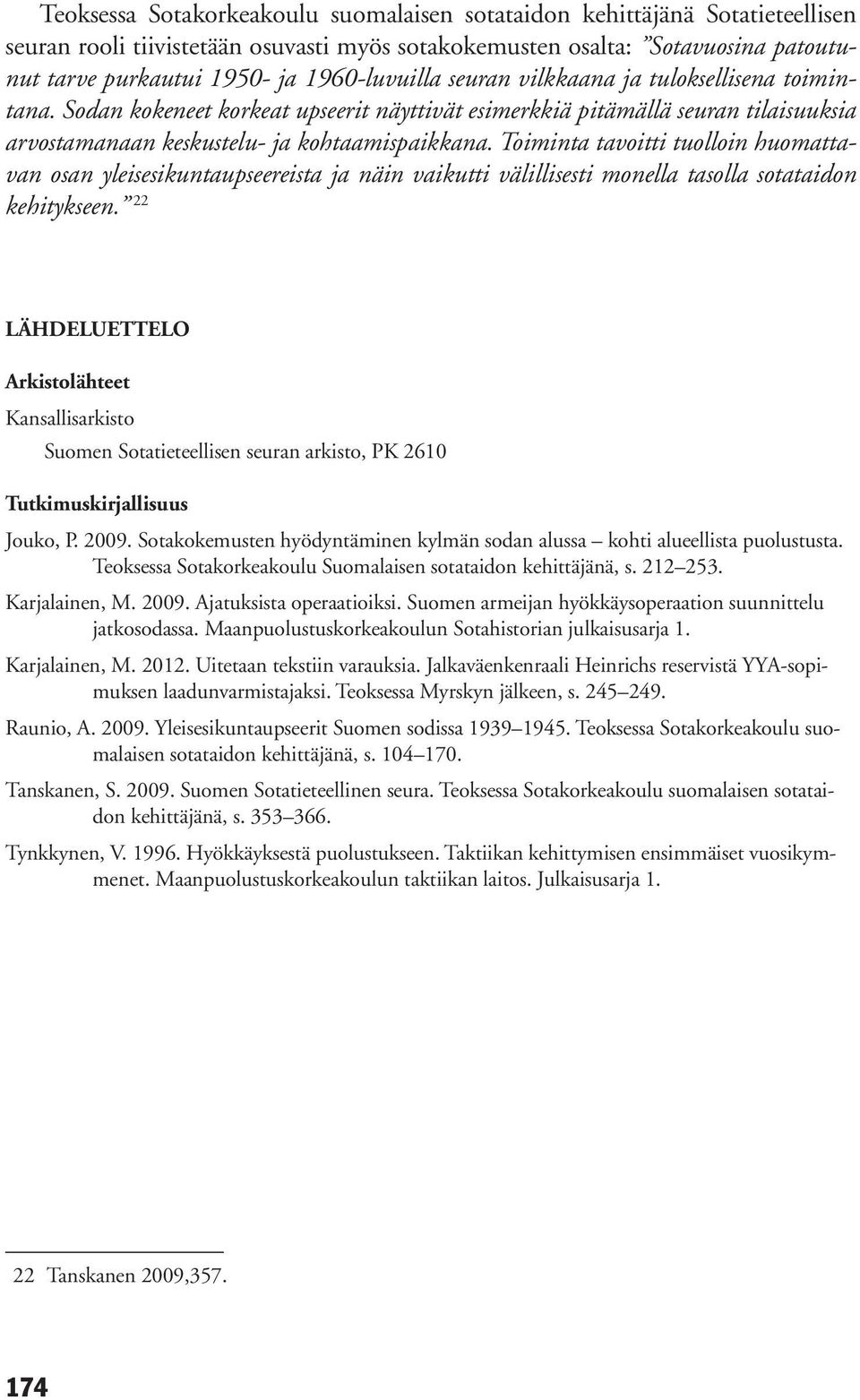 Teoksessa Sotakorkeakoulu suomalaisen sotataidon kehittäjänä Sotatieteellisen seuran rooli tiivistetään osuvasti myös sotakokemusten osalta: ”Sotavuosina patoutunut tarve purkautui 1950- ja 1960-luvuilla seuran vilkkaana ja tuloksellisena toimintana. Sodan kokeneet korkeat upseerit näyttivät esimerkkiä pitämällä seuran tilaisuuksia arvostamanaan keskustelu- ja kohtaamispaikkana. Toiminta tavoitti tuolloin huomattavan osan yleisesikuntaupseereista ja näin vaikutti välillisesti monella tasolla sotataidon kehitykseen.” $^{22}$

LÄHDELUETTELO

Arkistolähteet

Kansallisarkisto

Suomen Sotatieteellisen seuran arkisto, PK 2610

Tutkimuskirjallisuus

Jouko, P. 2009. Sotakokemusten hyödyntäminen kylmän sodan alussa – kohti alueellista puolustusta. Teoksessa Sotakorkeakoulu Suomalaisen sotataidon kehittäjänä, s. 212–253.

Karjalainen, M. 2009. Ajatuksista operaatioiksi. Suomen armeijan hyökkäysoperaation suunnittelu jatkosodassa. Maanpuolustuskorkeakoulun Sotahistorian julkaisusarja 1.

Karjalainen, M. 2012. Uitetaan tekstiin varauksia. Jalkaväenkenraali Heinrichs reservistä YYA-sopimuksen laadunvarmistajaksi. Teoksessa Myrskyn jälkeen, s. 245–249.

Raunio, A. 2009. Yleisesikuntaupseerit Suomen sodissa 1939–1945. Teoksessa Sotakorkeakoulu suomalaisen sotataidon kehittäjänä, s. 104–170.

Tanskanen, S. 2009. Suomen Sotatieteellinen seura. Teoksessa Sotakorkeakoulu suomalaisen sotataidon kehittäjänä, s. 353–366.

Tynkkynen, V. 1996. Hyökkäyksestä puolustukseen. Taktiikan kehittymisen ensimmäiset vuosikymmenet. Maanpuolustuskorkeakoulun taktiikan laitos. Julkaisusarja 1.

22 Tanskanen 2009,357.

174